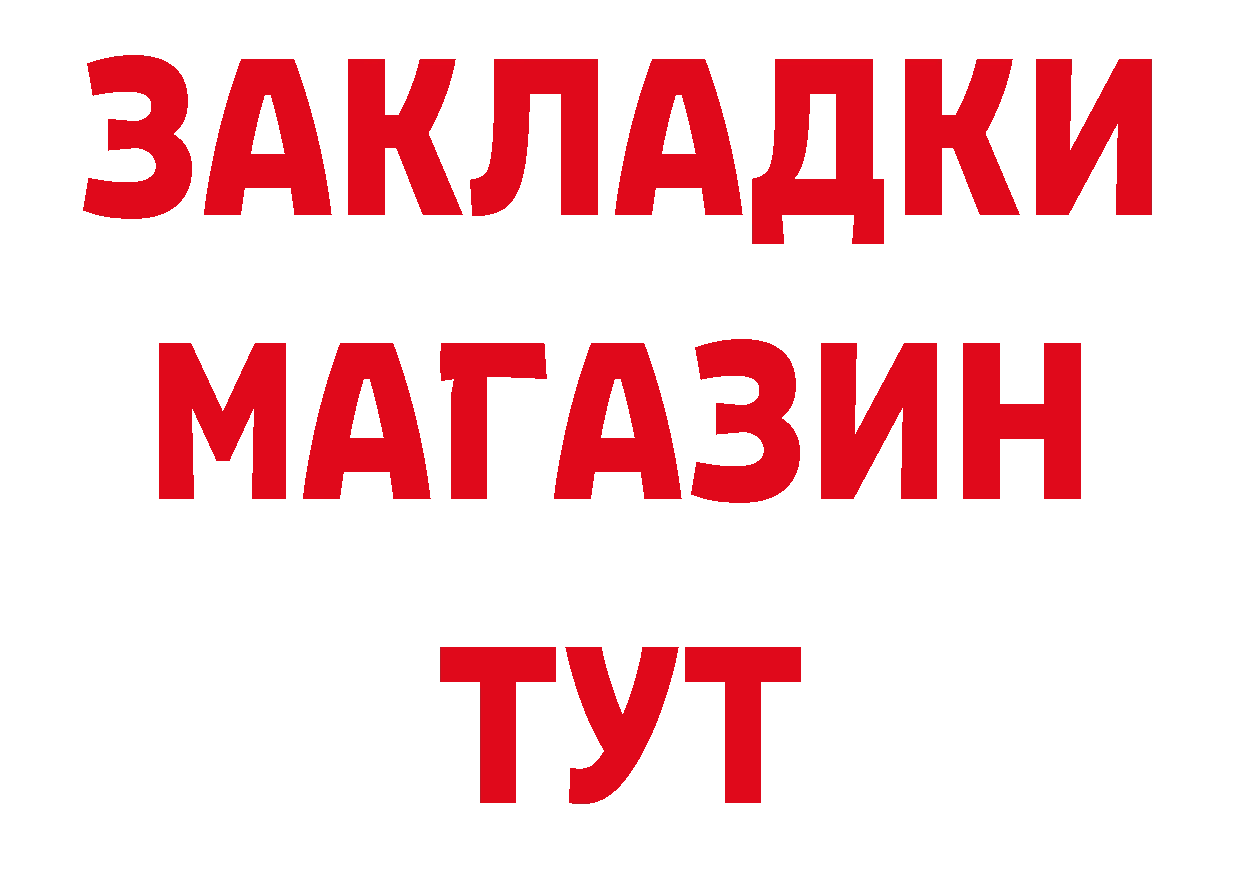 ЗАКЛАДКИ
МАГАЗИН
ТУТ